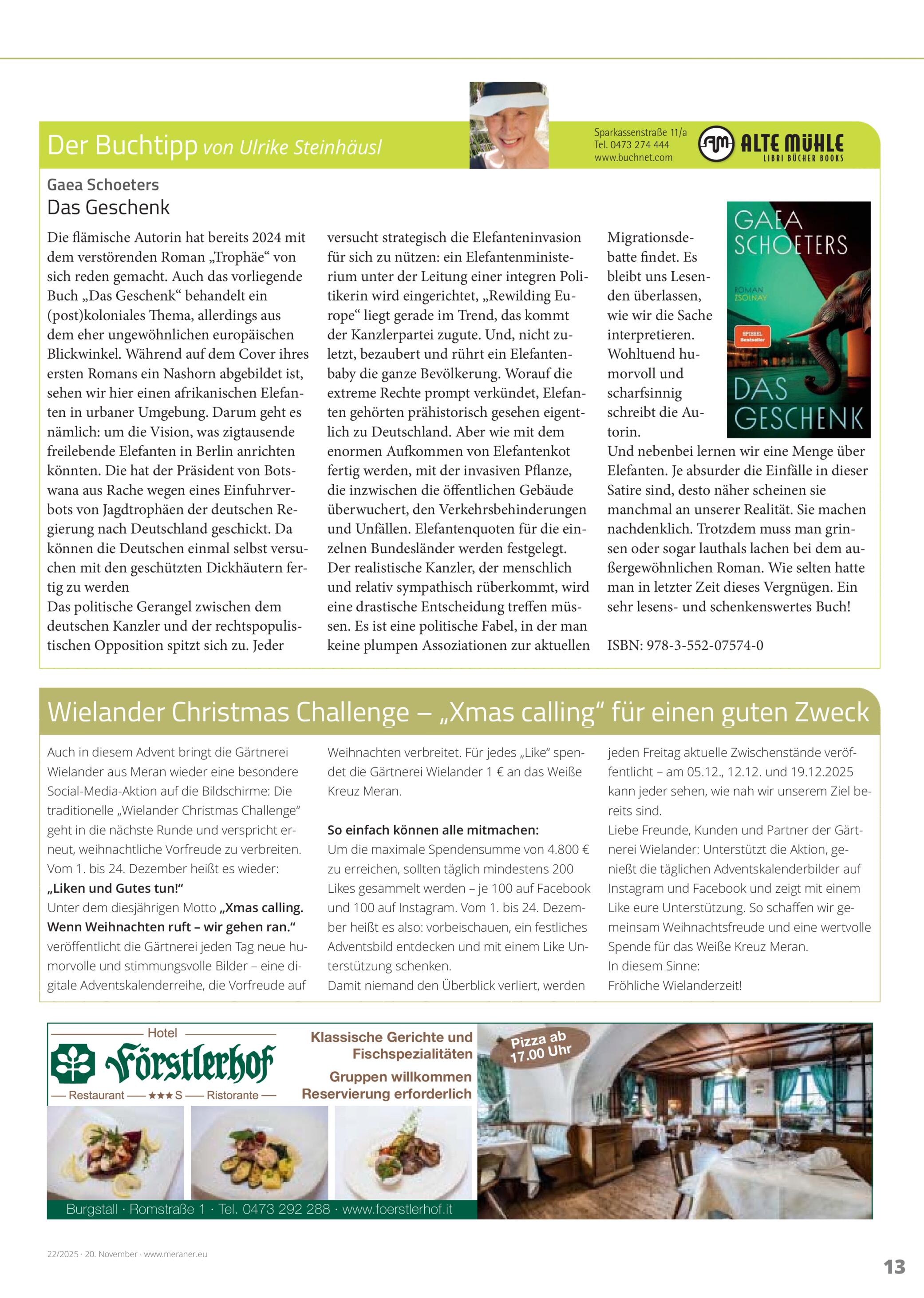 Der Buchtipp von Ulrike Steinhäusl

Sparkassenstraße 11/a
Tel. 0473 274 444
www.buchnet.com

ALTE MÜHLE
LIBRI BÜCHER BOOKS

Gaea Schoeters
Das Geschenk

Die flämische Autorin hat bereits 2024 mit dem verstörenden Roman „Trophäe“ von sich reden gemacht. Auch das vorliegende Buch „Das Geschenk“ behandelt ein (post)koloniales Thema, allerdings aus dem eher ungewöhnlichen europäischen Blickwinkel. Während auf dem Cover ihres ersten Romans ein Nashorn abgebildet ist, sehen wir hier einen afrikanischen Elefanten in urbaner Umgebung. Darum geht es nämlich: um die Vision, was zigtausende freilebende Elefanten in Berlin anrichten könnten. Die hat der Präsident von Botswana aus Rache wegen eines Einfuhrverbots von Jagdtrophäen der deutschen Regierung nach Deutschland geschickt. Da können die Deutschen einmal selbst versuchen mit den geschützten Dickhäutern fertig zu werden
Das politische Gerangel zwischen dem deutschen Kanzler und der rechtspopulistischen Opposition spitzt sich zu. Jeder versucht strategisch die Elefanteninvasion für sich zu nützen: ein Elefantenministerium unter der Leitung einer integren Politikerin wird eingerichtet, „Rewilding Europe“ liegt gerade im Trend, das kommt der Kanzlerpartei zugute. Und, nicht zuletzt, bezaubert und rührt ein Elefantenbaby die ganze Bevölkerung. Worauf die extreme Rechte prompt verkündet, Elefanten gehörten prähistorisch gesehen eigentlich zu Deutschland. Aber wie mit dem enormen Aufkommen von Elefantenkot fertig werden, mit der invasiven Pflanze, die inzwischen die öffentlichen Gebäude überwuchert, den Verkehrsbehinderungen und Unfällen. Elefantenquoten für die einzelnen Bundesländer werden festgelegt. Der realistische Kanzler, der menschlich und relativ sympathisch rüberkommt, wird eine drastische Entscheidung treffen müssen. Es ist eine politische Fabel, in der man keine plumpen Assoziationen zur aktuellen Migrationsdebatte findet. Es bleibt uns Lesenden überlassen, wie wir die Sache interpretieren. Wohltuend humorvoll und scharfsinnig schreibt die Autorin.
Und nebenbei lernen wir eine Menge über Elefanten. Je absurder die Einfälle in dieser Satire sind, desto näher scheinen sie manchmal an unserer Realität. Sie machen nachdenklich. Trotzdem muss man grinsen oder sogar lauthals lachen bei dem außergewöhnlichen Roman. Wie selten hatte man in letzter Zeit dieses Vergnügen. Ein sehr lesens- und schenkenswertes Buch!

ISBN: 978-3-552-07574-0

GAEA SCHOETERS
ROMAN
ZSOLNAY
SPIEGEL Bestseller
DAS GESCHENK

Wielander Christmas Challenge – „Xmas calling“ für einen guten Zweck

Auch in diesem Advent bringt die Gärtnerei Wielander aus Meran wieder eine besondere Social-Media-Aktion auf die Bildschirme: Die traditionelle „Wielander Christmas Challenge“ geht in die nächste Runde und verspricht erneut, weihnachtliche Vorfreude zu verbreiten. Vom 1. bis 24. Dezember heißt es wieder: „Liken und Gutes tun!“
Unter dem diesjährigen Motto „Xmas calling. Wenn Weihnachten ruft – wir gehen ran.“ veröffentlicht die Gärtnerei jeden Tag neue humorvolle und stimmungsvolle Bilder – eine digitale Adventskalenderreihe, die Vorfreude auf Weihnachten verbreitet. Für jedes „Like“ spendet die Gärtnerei Wielander 1 € an das Weiße Kreuz Meran.

So einfach können alle mitmachen:
Um die maximale Spendensumme von 4.800 € zu erreichen, sollten täglich mindestens 200 Likes gesammelt werden – je 100 auf Facebook und 100 auf Instagram. Vom 1. bis 24. Dezember heißt es also: vorbeischauen, ein festliches Adventsbild entdecken und mit einem Like Unterstützung schenken.
Damit niemand den Überblick verliert, werden jeden Freitag aktuelle Zwischenstände veröffentlicht – am 05.12., 12.12. und 19.12.2025 kann jeder sehen, wie nah wir unserem Ziel bereits sind.
Liebe Freunde, Kunden und Partner der Gärtnerei Wielander: Unterstützt die Aktion, genießt die täglichen Adventskalenderbilder auf Instagram und Facebook und zeigt mit einem Like eure Unterstützung. So schaffen wir gemeinsam Weihnachtsfreude und eine wertvolle Spende für das Weiße Kreuz Meran.
In diesem Sinne:
Fröhliche Wielanderzeit!

Hotel
Förstlerhof
Restaurant ★★★S Ristorante
Klassische Gerichte und Fischspezialitäten
Gruppen willkommen
Reservierung erforderlich
Pizza ab 17.00 Uhr
Burgstall · Romstraße 1 · Tel. 0473 292 288 · www.foerstlerhof.it

22/2025 · 20. November · www.meraner.eu
13